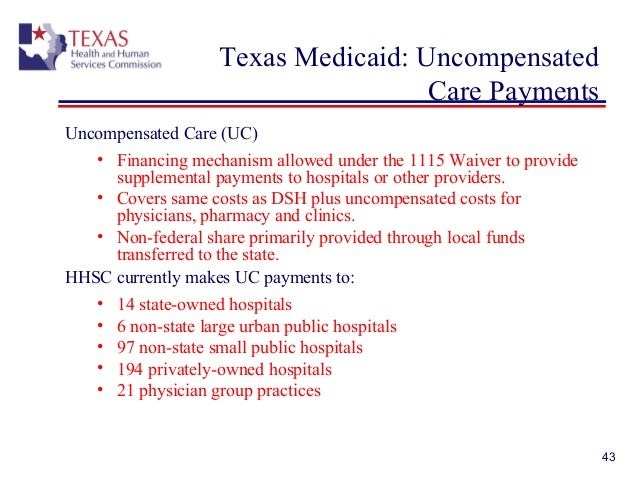 TEXAS
Health and Human Services Commission

Texas Medicaid: Uncompensated Care Payments

Uncompensated Care (UC)

• Financing mechanism allowed under the 1115 Waiver to provide supplemental payments to hospitals or other providers.
• Covers same costs as DSH plus uncompensated costs for physicians, pharmacy and clinics.
• Non-federal share primarily provided through local funds transferred to the state.

HHSC currently makes UC payments to:

• 14 state-owned hospitals
• 6 non-state large urban public hospitals
• 97 non-state small public hospitals
• 194 privately-owned hospitals
• 21 physician group practices

43